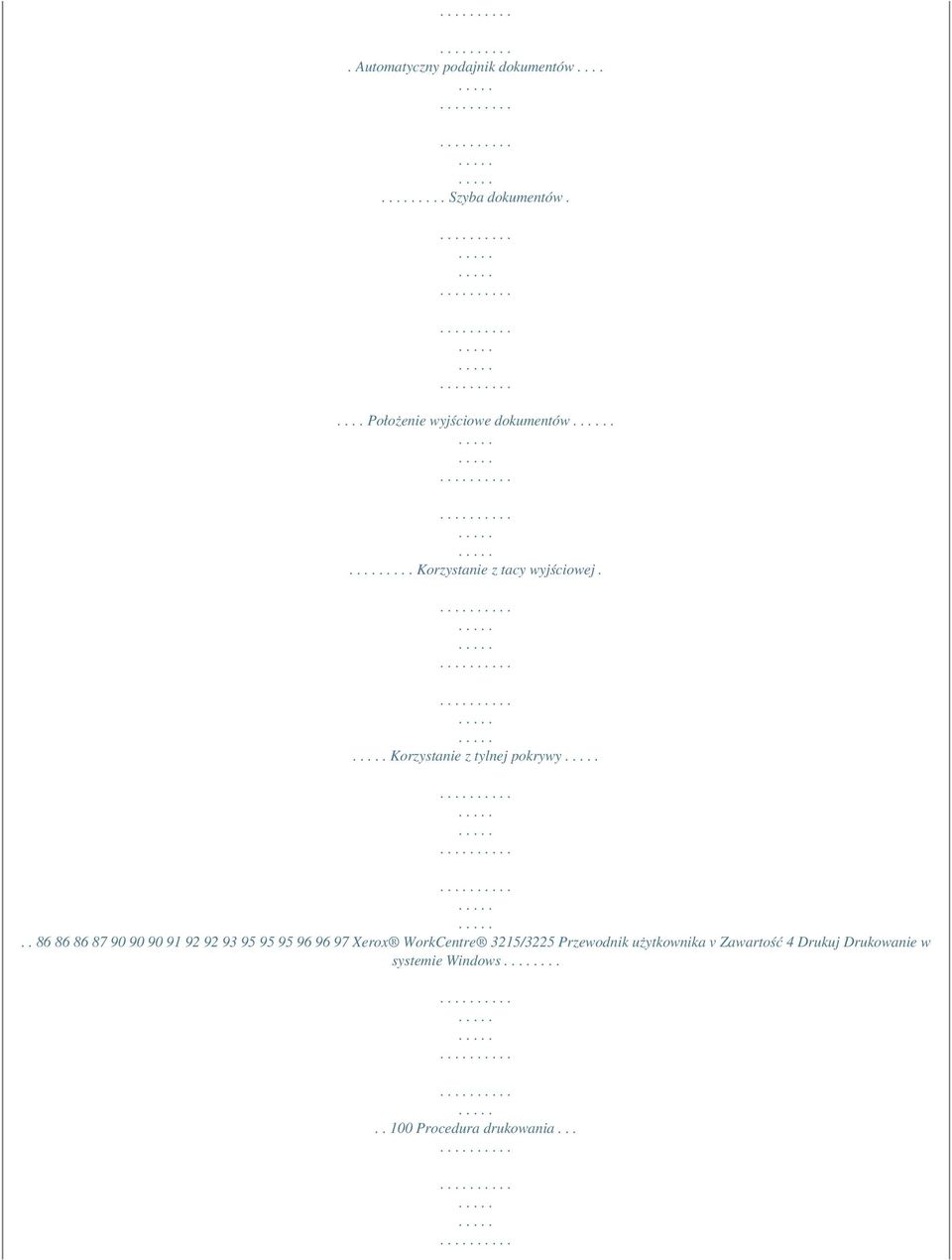 . . . . . . . . . .
. . . . . . . . . .
. Automatyczny podajnik dokumentów . . . .
. . . . .
. . . . . . . . . .

. . . . . . . . . .
. . . . .
. . . . .
. . . . . . . . . Szyba dokumentów .

. . . . . . . . . .
. . . . .
. . . . .
. . . . . . . . . .

. . . . . . . . . .
. . . . .
. . . . .
. . . . . . . . . .

. . . . Położenie wyjściowe dokumentów . . . . . .
. . . . .
. . . . .
. . . . . . . . . .

. . . . . . . . . .
. . . . .
. . . . .
. . . . . . . . . Korzystanie z tacy wyjściowej .

. . . . . . . . . .
. . . . .
. . . . .
. . . . . . . . . .

. . . . . . . . . .
. . . . .
. . . . .
. . . . . Korzystanie z tylnej pokrywy . . . . .

. . . . . . . . . .
. . . . .
. . . . .
. . . . . . . . . .

. . . . . . . . . .
. . . . .
. . . . .
. . 86 86 86 87 90 90 90 91 92 92 93 95 95 95 96 96 97 Xerox® WorkCentre® 3215/3225 Przewodnik użytkownika v Zawartość 4 Drukuj Drukowanie w systemie Windows . . . . . . . .

. . . . . . . . . .
. . . . .
. . . . .
. . . . . . . . . .

. . . . . . . . . .
. . . . .
. . 100 Procedura drukowania . . .
. . . . . . . . . .

. . . . . . . . . .
. . . . .
. . . . .
. . . . . . . . . .